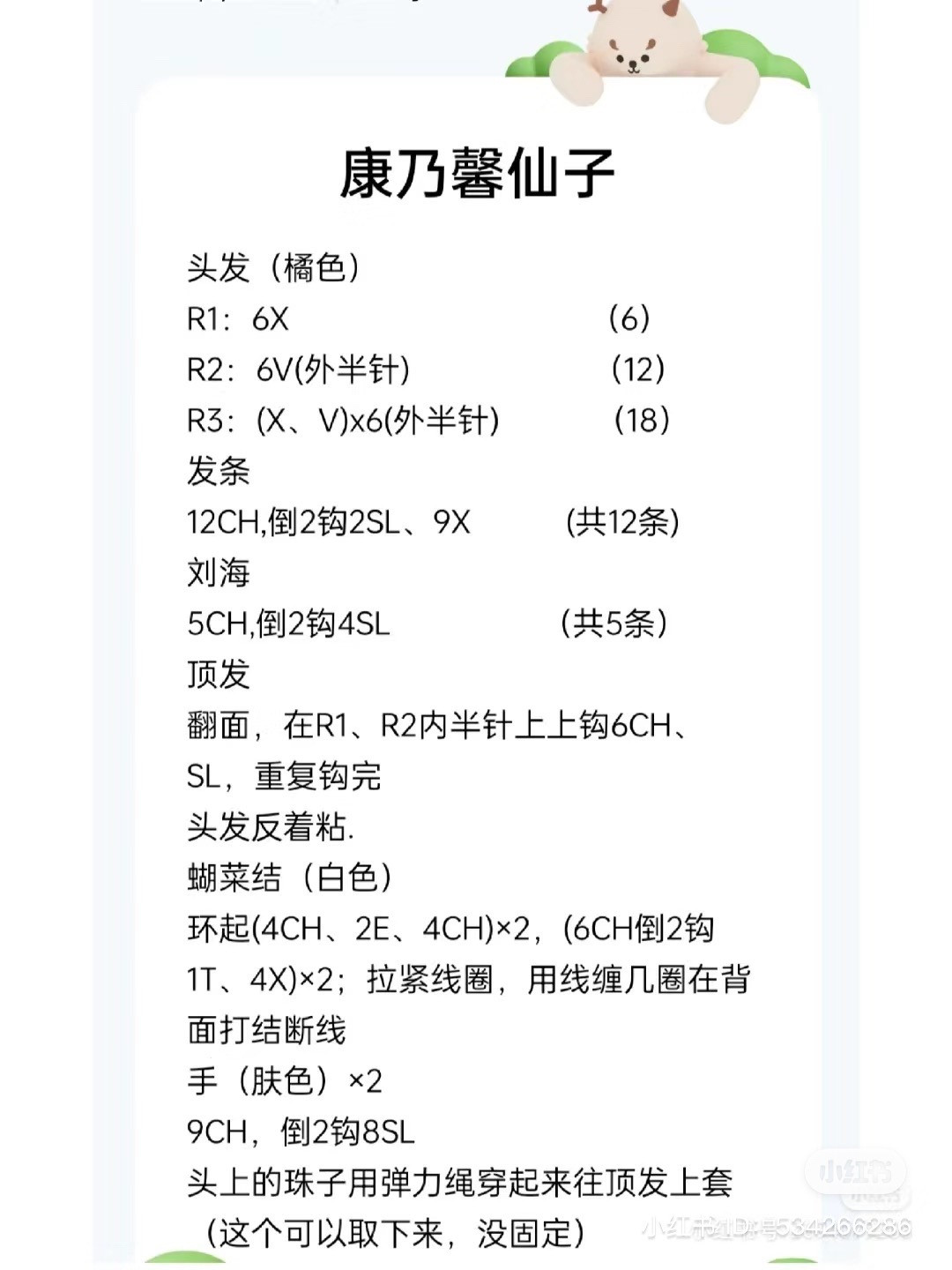 康乃馨仙子

头发（橘色）
R1：6X （6）
R2：6V(外半针) （12）
R3：(X、V)x6(外半针) （18）
发条
12CH,倒2钩2SL、9X (共12条)
刘海
5CH,倒2钩4SL (共5条)
顶发
翻面，在R1、R2内半针上上钩6CH、SL，重复钩完
头发反着粘.
蝴菜结（白色）
环起(4CH、2E、4CH)×2，(6CH倒2钩1T、4X)×2；拉紧线圈，用线缠几圈在背面打结断线
手（肤色）×2
9CH，倒2钩8SL
头上的珠子用弹力绳穿起来往顶发上套（这个可以取下来，没固定）

小红书
小红书ID号534266286